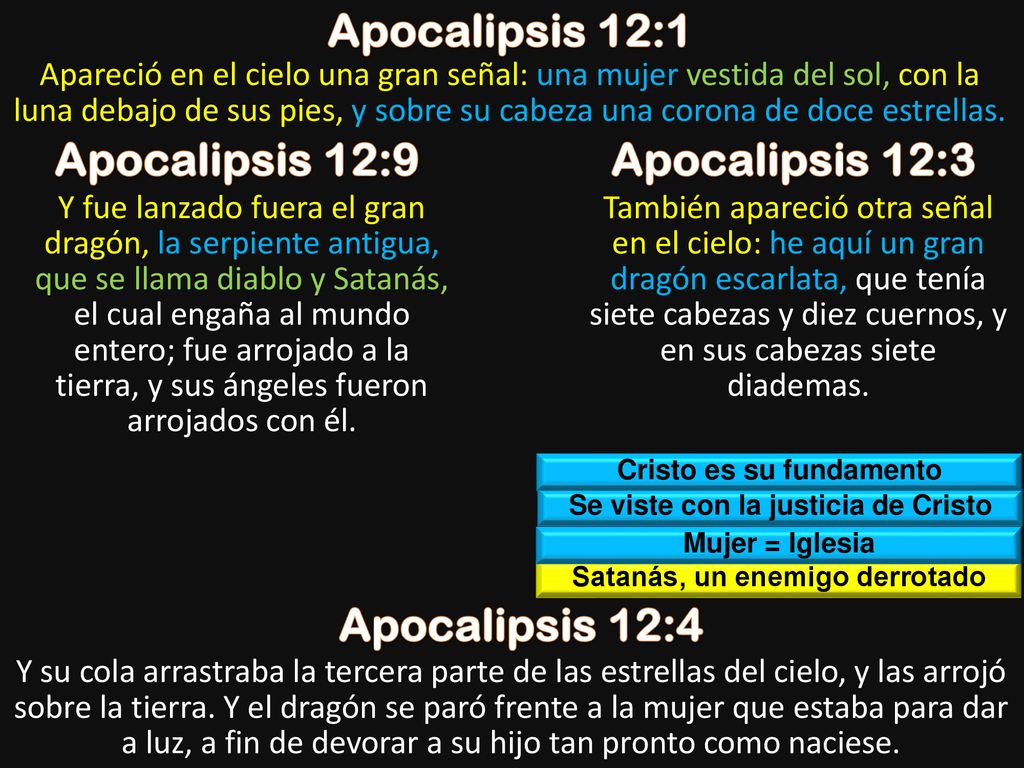 Apocalipsis 12:1
Apareció en el cielo una gran señal: una mujer vestida del sol, con la luna debajo de sus pies, y sobre su cabeza una corona de doce estrellas.

Apocalipsis 12:9
Y fue lanzado fuera el gran dragón, la serpiente antigua, que se llama diablo y Satanás, el cual engaña al mundo entero; fue arrojado a la tierra, y sus ángeles fueron arrojados con él.

Apocalipsis 12:3
También apareció otra señal en el cielo: he aquí un gran dragón escarlata, que tenía siete cabezas y diez cuernos, y en sus cabezas siete diademas.

Cristo es su fundamento
Se viste con la justicia de Cristo
Mujer = Iglesia
Satanás, un enemigo derrotado

Apocalipsis 12:4
Y su cola arrastraba la tercera parte de las estrellas del cielo, y las arrojó sobre la tierra. Y el dragón se paró frente a la mujer que estaba para dar a luz, a fin de devorar a su hijo tan pronto como naciese.